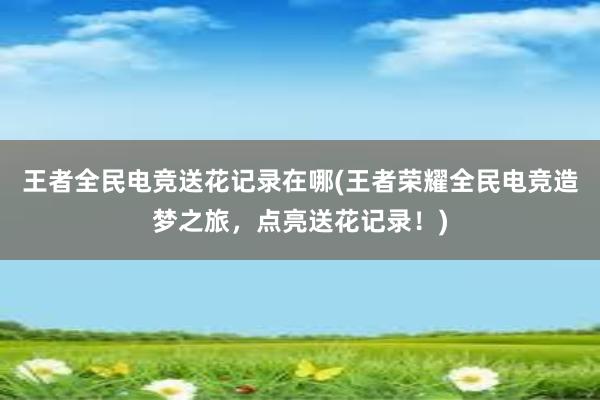 王者全民电竞送花记录在哪(王者荣耀全民电竞造梦之旅，点亮送花记录！)